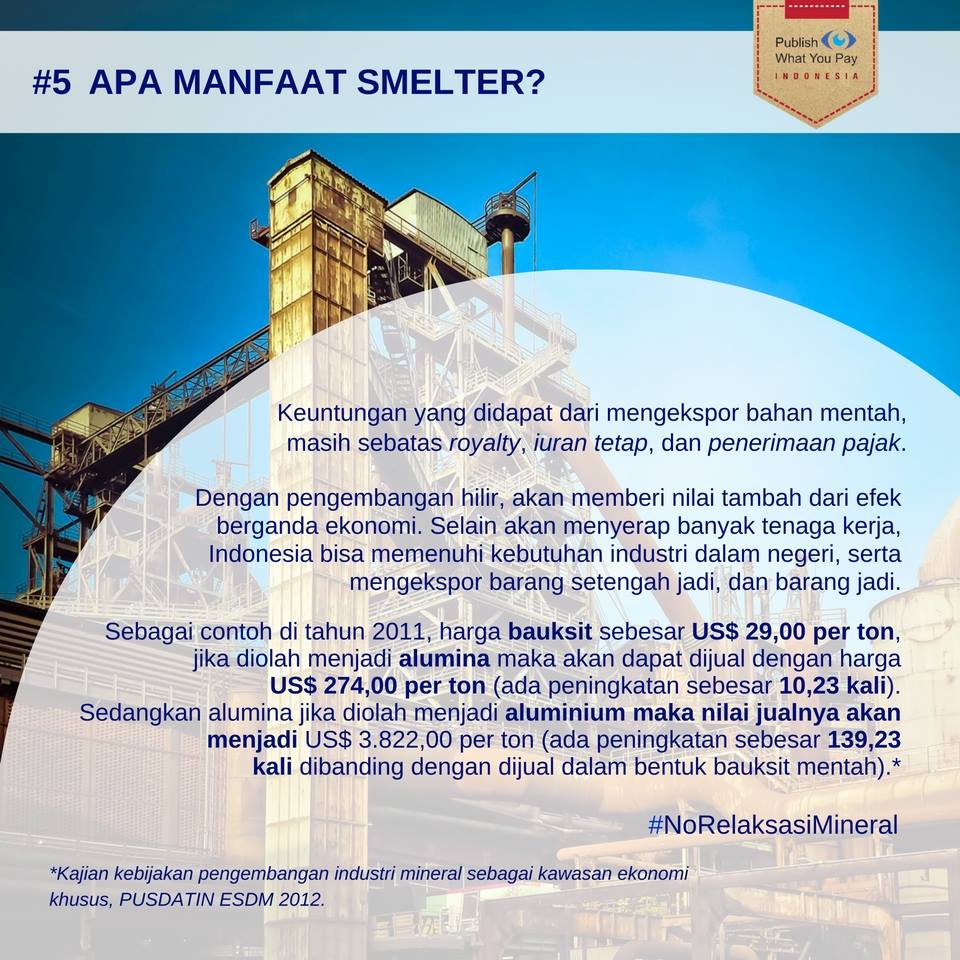 #5 APA MANFAAT SMELTER?

Publish What You Pay
INDONESIA

Keuntungan yang didapat dari mengekspor bahan mentah, masih sebatas royalty, iuran tetap, dan penerimaan pajak.

Dengan pengembangan hilir, akan memberi nilai tambah dari efek berganda ekonomi. Selain akan menyerap banyak tenaga kerja, Indonesia bisa memenuhi kebutuhan industri dalam negeri, serta mengekspor barang setengah jadi, dan barang jadi.

Sebagai contoh di tahun 2011, harga bauksit sebesar US$ 29,00 per ton, jika diolah menjadi alumina maka akan dapat dijual dengan harga US$ 274,00 per ton (ada peningkatan sebesar 10,23 kali). Sedangkan alumina jika diolah menjadi aluminium maka nilai jualnya akan menjadi US$ 3.822,00 per ton (ada peningkatan sebesar 139,23 kali dibanding dengan dijual dalam bentuk bauksit mentah).*

#NoRelaksasiMineral

*Kajian kebijakan pengembangan industri mineral sebagai kawasan ekonomi khusus, PUSDATIN ESDM 2012.